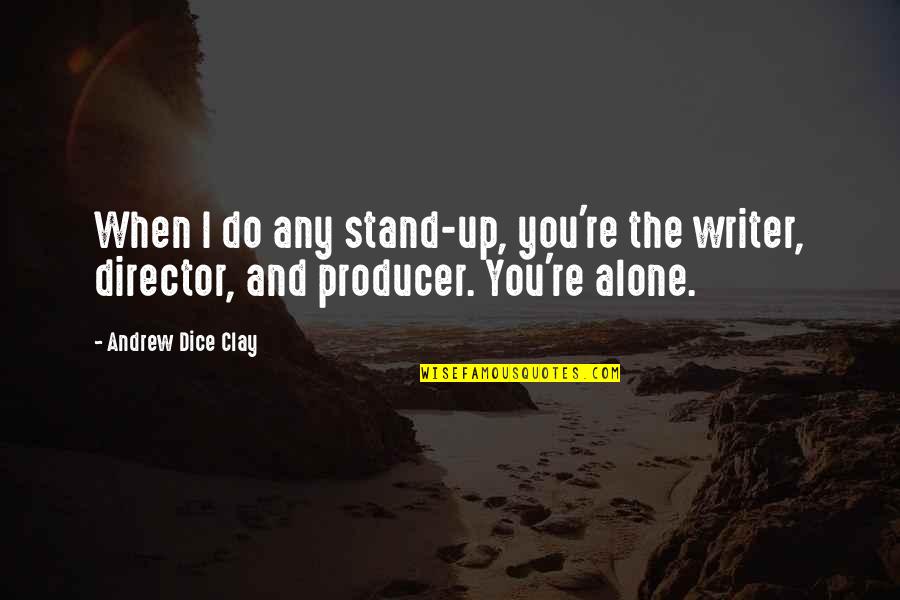 When I do any stand-up, you're the writer, director, and producer. You're alone.

- Andrew Dice Clay

WISEFAMOUSQUOTES.COM